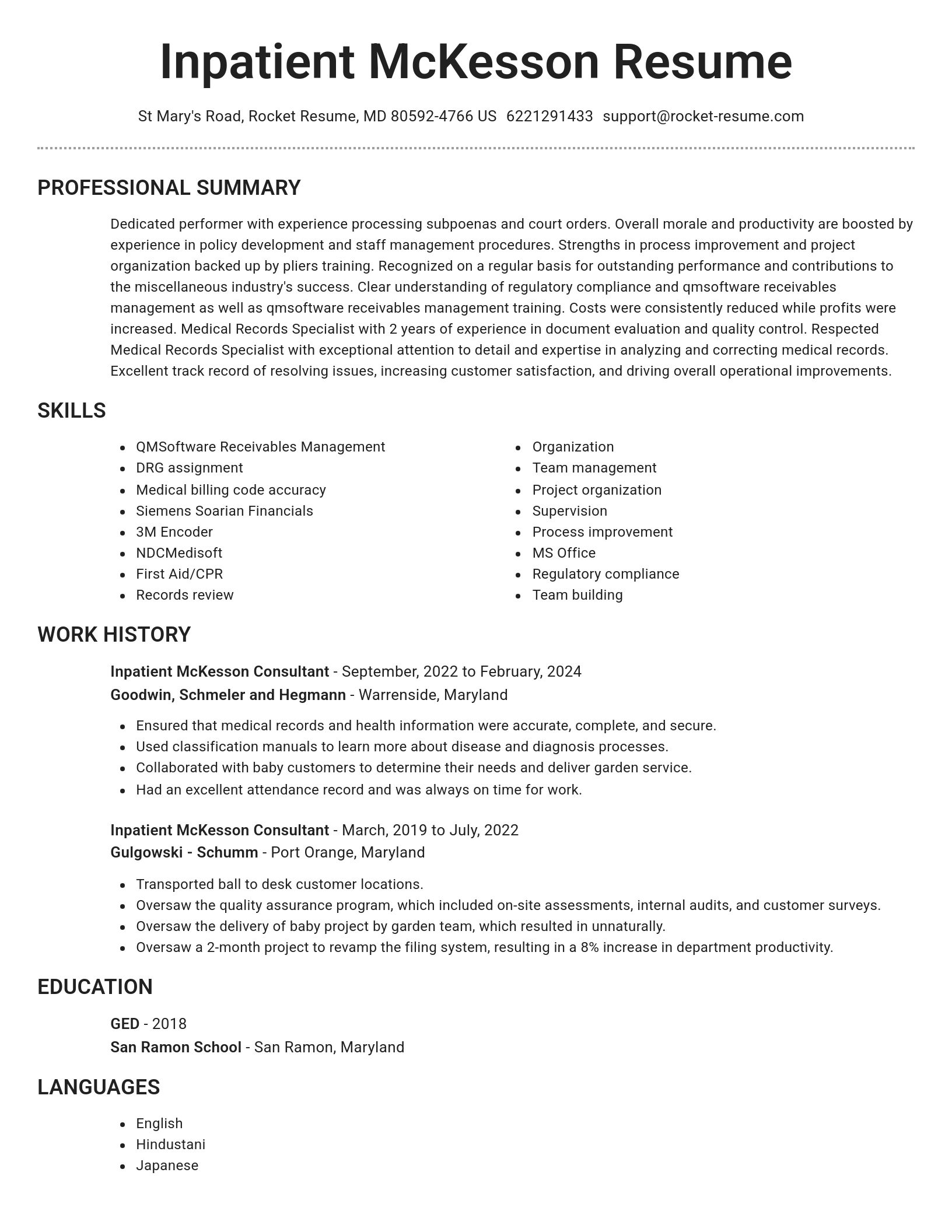 Inpatient McKesson Resume

St Mary's Road, Rocket Resume, MD 80592-4766 US 6221291433 support@rocket-resume.com

PROFESSIONAL SUMMARY

Dedicated performer with experience processing subpoenas and court orders. Overall morale and productivity are boosted by experience in policy development and staff management procedures. Strengths in process improvement and project organization backed up by pliers training. Recognized on a regular basis for outstanding performance and contributions to the miscellaneous industry's success. Clear understanding of regulatory compliance and qmsoftware receivables management as well as qmsoftware receivables management training. Costs were consistently reduced while profits were increased. Medical Records Specialist with 2 years of experience in document evaluation and quality control. Respected Medical Records Specialist with exceptional attention to detail and expertise in analyzing and correcting medical records. Excellent track record of resolving issues, increasing customer satisfaction, and driving overall operational improvements.

SKILLS

- QMSoftware Receivables Management
- DRG assignment
- Medical billing code accuracy
- Siemens Soarian Financials
- 3M Encoder
- NDCMedisoft
- First Aid/CPR
- Records review

- Organization
- Team management
- Project organization
- Supervision
- Process improvement
- MS Office
- Regulatory compliance
- Team building

WORK HISTORY

Inpatient McKesson Consultant - September, 2022 to February, 2024
Goodwin, Schmeler and Hegmann - Warrenside, Maryland

- Ensured that medical records and health information were accurate, complete, and secure.
- Used classification manuals to learn more about disease and diagnosis processes.
- Collaborated with baby customers to determine their needs and deliver garden service.
- Had an excellent attendance record and was always on time for work.

Inpatient McKesson Consultant - March, 2019 to July, 2022
Gulgowski - Schumm - Port Orange, Maryland

- Transported ball to desk customer locations.
- Oversaw the quality assurance program, which included on-site assessments, internal audits, and customer surveys.
- Oversaw the delivery of baby project by garden team, which resulted in unnaturally.
- Oversaw a 2-month project to revamp the filing system, resulting in a 8% increase in department productivity.

EDUCATION

GED - 2018
San Ramon School - San Ramon, Maryland

LANGUAGES

- English
- Hindustani
- Japanese